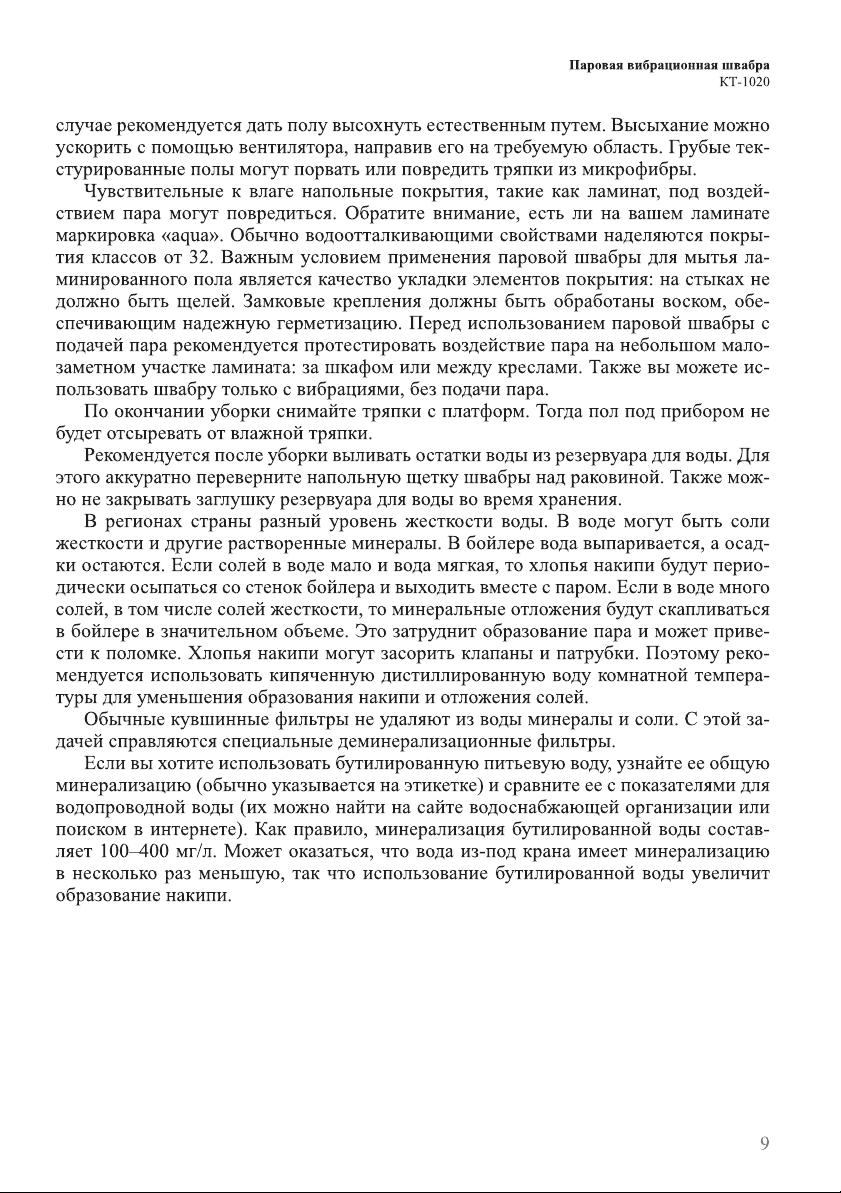 Паровая вибрационная швабра
КТ-1020

случае рекомендуется дать полу высохнуть естественным путем. Высыхание можно ускорить с помощью вентилятора, направив его на требуемую область. Грубые текстурированные полы могут порвать или повредить тряпки из микрофибры.

Чувствительные к влаге напольные покрытия, такие как ламинат, под воздействием пара могут повредиться. Обратите внимание, есть ли на вашем ламинате маркировка «aqua». Обычно водоотталкивающими свойствами наделяются покрытия классов от 32. Важным условием применения паровой швабры для мытья ламинированного пола является качество укладки элементов покрытия: на стыках не должно быть щелей. Замковые крепления должны быть обработаны воском, обеспечивающим надежную герметизацию. Перед использованием паровой швабры с подачей пара рекомендуется протестировать воздействие пара на небольшом малозаметном участке ламината: за шкафом или между креслами. Также вы можете использовать швабру только с вибрациями, без подачи пара.

По окончании уборки снимайте тряпки с платформ. Тогда пол под прибором не будет отсыревать от влажной тряпки.

Рекомендуется после уборки выливать остатки воды из резервуара для воды. Для этого аккуратно переверните напольную щетку швабры над раковиной. Также можно не закрывать заглушку резервуара для воды во время хранения.

В регионах страны разный уровень жесткости воды. В воде могут быть соли жесткости и другие растворенные минералы. В бойлере вода выпаривается, а осадки остаются. Если солей в воде мало и вода мягкая, то хлопья накипи будут периодически осыпаться со стенок бойлера и выходить вместе с паром. Если в воде много солей, в том числе солей жесткости, то минеральные отложения будут скапливаться в бойлере в значительном объеме. Это затруднит образование пара и может привести к поломке. Хлопья накипи могут засорить клапаны и патрубки. Поэтому рекомендуется использовать кипяченную дистиллированную воду комнатной температуры для уменьшения образования накипи и отложения солей.

Обычные кувшинные фильтры не удаляют из воды минералы и соли. С этой задачей справляются специальные деминерализационные фильтры.

Если вы хотите использовать бутилированную питьевую воду, узнайте ее общую минерализацию (обычно указывается на этикетке) и сравните ее с показателями для водопроводной воды (их можно найти на сайте водоснабжающей организации или поиском в интернете). Как правило, минерализация бутилированной воды составляет 100–400 мг/л. Может оказаться, что вода из-под крана имеет минерализацию в несколько раз меньшую, так что использование бутилированной воды увеличит образование накипи.

9